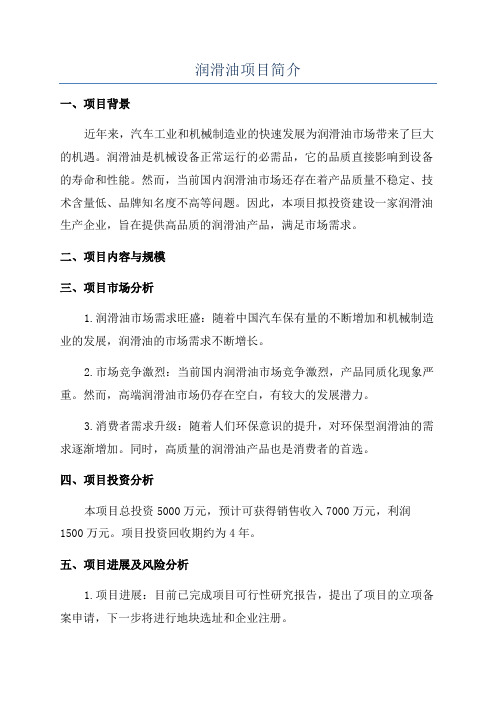 润滑油项目简介

一、项目背景

近年来，汽车工业和机械制造业的快速发展为润滑油市场带来了巨大的机遇。润滑油是机械设备正常运行的必需品，它的品质直接影响到设备的寿命和性能。然而，当前国内润滑油市场还存在着产品质量不稳定、技术含量低、品牌知名度不高等问题。因此，本项目拟投资建设一家润滑油生产企业，旨在提供高品质的润滑油产品，满足市场需求。

二、项目内容与规模

三、项目市场分析

1.润滑油市场需求旺盛：随着中国汽车保有量的不断增加和机械制造业的发展，润滑油的市场需求不断增长。

2.市场竞争激烈：当前国内润滑油市场竞争激烈，产品同质化现象严重。然而，高端润滑油市场仍存在空白，有较大的发展潜力。

3.消费者需求升级：随着人们环保意识的提升，对环保型润滑油的需求逐渐增加。同时，高质量的润滑油产品也是消费者的首选。

四、项目投资分析

本项目总投资 5000 万元，预计可获得销售收入 7000 万元，利润 1500 万元。项目投资回收期约为 4 年。

五、项目进展及风险分析

1.项目进展：目前已完成项目可行性研究报告，提出了项目的立项备案申请，下一步将进行地块选址和企业注册。